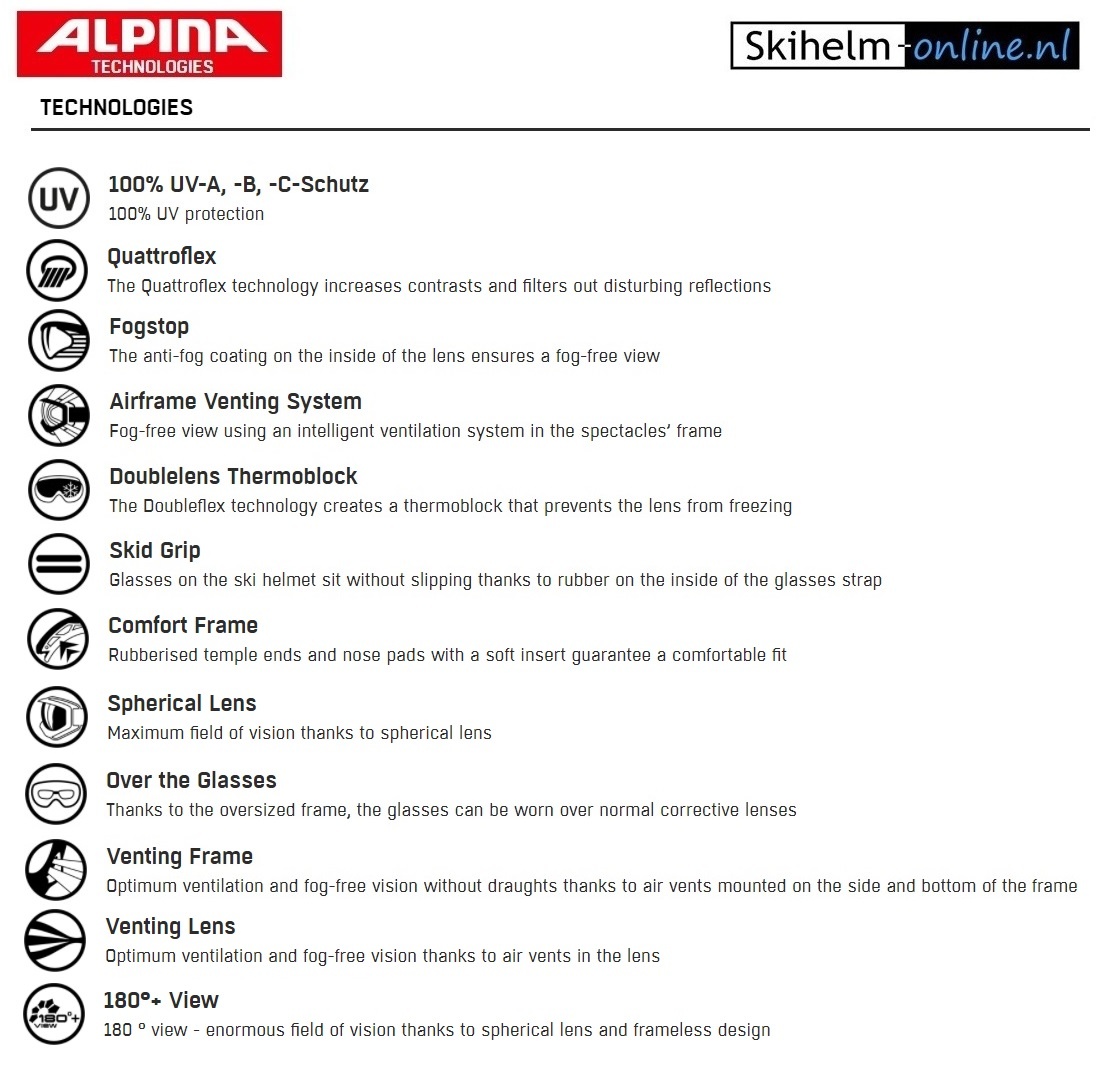 ALPINA
TECHNOLOGIES

Skihelm-online.nl

TECHNOLOGIES

UV

100% UV-A, -B, -C-Schutz
100% UV protection

Quattroflex
The Quattroflex technology increases contrasts and filters out disturbing reflections

Fogstop
The anti-fog coating on the inside of the lens ensures a fog-free view

Airframe Venting System
Fog-free view using an intelligent ventilation system in the spectacles' frame

Doublelens Thermoblock
The Doubleflex technology creates a thermoblock that prevents the lens from freezing

Skid Grip
Glasses on the ski helmet sit without slipping thanks to rubber on the inside of the glasses strap

Comfort Frame
Rubberised temple ends and nose pads with a soft insert guarantee a comfortable fit

Spherical Lens
Maximum field of vision thanks to spherical lens

Over the Glasses
Thanks to the oversized frame, the glasses can be worn over normal corrective lenses

Venting Frame
Optimum ventilation and fog-free vision without draughts thanks to air vents mounted on the side and bottom of the frame

Venting Lens
Optimum ventilation and fog-free vision thanks to air vents in the lens

180°+ VIEW

180°+ View
180 ° view - enormous field of vision thanks to spherical lens and frameless design